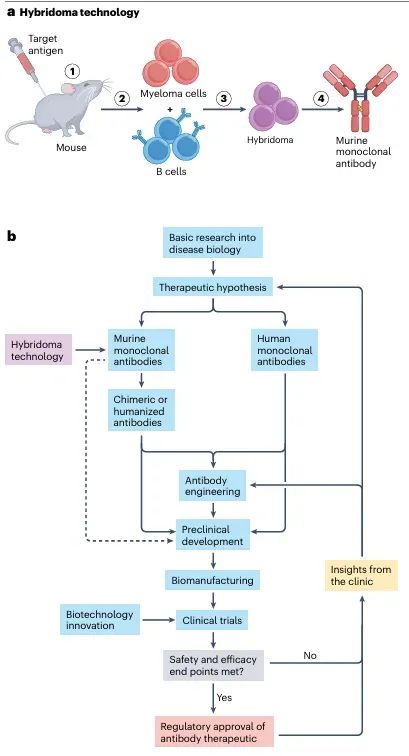 a Hybridoma technology

Target antigen

1

Mouse

2

Myeloma cells

+

B cells

3

Hybridoma

4

Murine monoclonal antibody

b

Basic research into disease biology

Therapeutic hypothesis

Hybridoma technology

Murine monoclonal antibodies

Human monoclonal antibodies

Chimeric or humanized antibodies

Antibody engineering

Preclinical development

Biomanufacturing

Biotechnology innovation

Clinical trials

Insights from the clinic

Safety and efficacy end points met?

No

Yes

Regulatory approval of antibody therapeutic